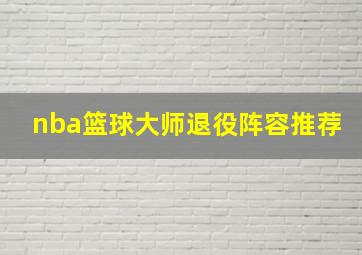 nba篮球大师退役阵容推荐